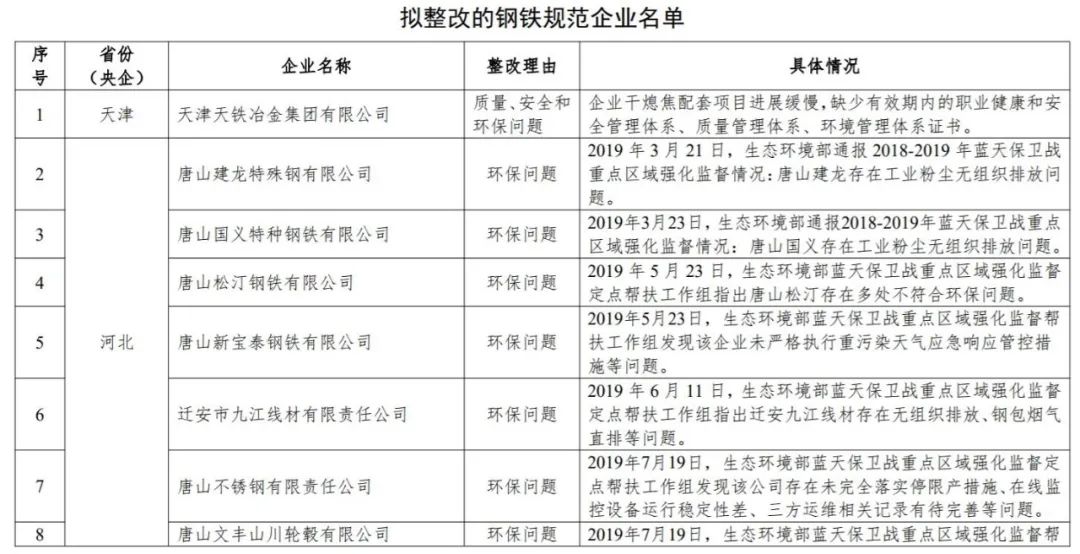 拟整改的钢铁规范企业名单

| 序号 | 省份（央企） | 企业名称 | 整改理由 | 具体情况 |
|---|---|---|---|---|
| 1 | 天津 | 天津天铁冶金集团有限公司 | 质量、安全和环保问题 | 企业干熄焦配套项目进展缓慢，缺少有效期内的职业健康和安全管理体系、质量管理体系、环境管理体系证书。 |
| 2 | 河北 | 唐山建龙特殊钢有限公司 | 环保问题 | 2019 年 3 月 21 日，生态环境部通报 2018-2019 年蓝天保卫战重点区域强化监督情况：唐山建龙存在工业粉尘无组织排放问题。 |
| 3 |  | 唐山国义特种钢铁有限公司 | 环保问题 | 2019年3月23日，生态环境部通报2018-2019年蓝天保卫战重点区域强化监督情况：唐山国义存在工业粉尘无组织排放问题。 |
| 4 |  | 唐山松汀钢铁有限公司 | 环保问题 | 2019 年 5 月 23 日，生态环境部蓝天保卫战重点区域强化监督定点帮扶工作组指出唐山松汀存在多处不符合环保问题。 |
| 5 |  | 唐山新宝泰钢铁有限公司 | 环保问题 | 2019年5月23日，生态环境部蓝天保卫战重点区域强化监督帮扶工作组发现该企业未严格执行重污染天气应急响应管控措施等问题。 |
| 6 |  | 迁安市九江线材有限责任公司 | 环保问题 | 2019 年 6 月 11 日，生态环境部蓝天保卫战重点区域强化监督定点帮扶工作组指出迁安九江线材存在无组织排放、钢包烟气直排等问题。 |
| 7 |  | 唐山不锈钢有限责任公司 | 环保问题 | 2019年7月19日，生态环境部蓝天保卫战重点区域强化监督定点帮扶工作组发现该公司存在未完全落实停限产措施、在线监控设备运行稳定性差、三方运维相关记录有待完善等问题。 |
| 8 |  | 唐山文丰山川轮毂有限公司 | 环保问题 | 2019年7月19日，生态环境部蓝天保卫战重点区域强化监督帮 |